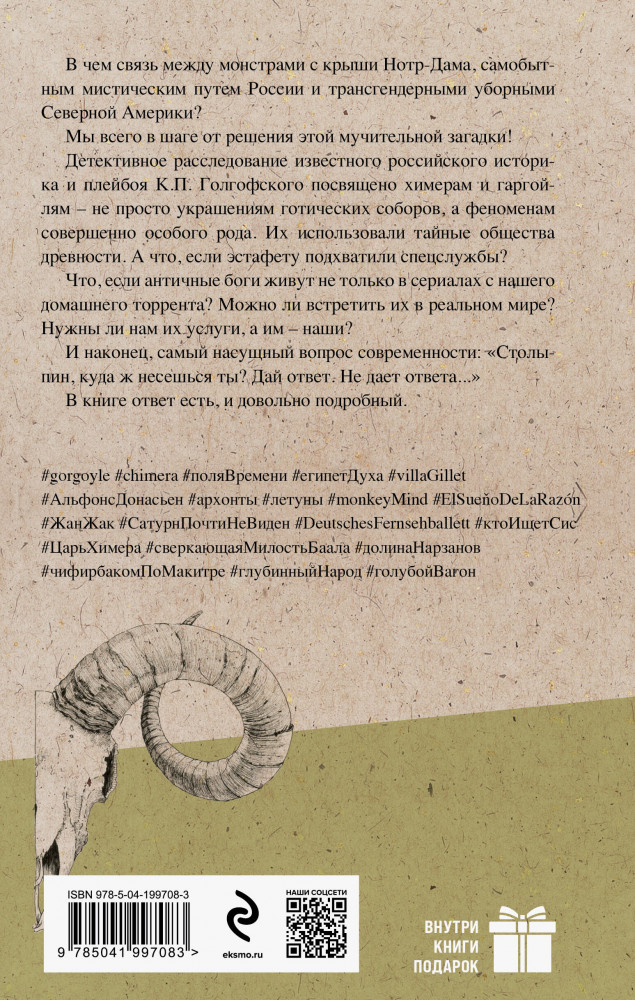 В чем связь между монстрами с крыши Нотр-Дама, самобытным мистическим путем России и трансгендерными уборными Северной Америки?

Мы всего в шаге от решения этой мучительной загадки!

Детективное расследование известного российского историка и плейбоя К.П. Голгофского посвящено химерам и гаргойлям – не просто украшениям готических соборов, а феноменам совершенно особого рода. Их использовали тайные общества древности. А что, если эстафету подхватили спецслужбы?

Что, если античные боги живут не только в сериалах с нашего домашнего торрента? Можно ли встретить их в реальном мире? Нужны ли нам их услуги, а им – наши?

И наконец, самый насущный вопрос современности: «Столыпин, куда ж несешься ты? Дай ответ. Не дает ответа...»

В книге ответ есть, и довольно подробный.

#gorgoyle #chimera #поляВремени #египетДуха #villaGillet #АльфонсДонасьен #архонты #летуны #monkeyMind #ElSueñoDeLaRazón #ЖанЖак #СатурнПочтиНеВиден #DeutschesFernsehballett #ктоИщетСис #ЦарьХимера #сверкающаяМилостьБаала #долинаНарзанов #чифирбакомПоМакитре #глубинныйНарод #голубойВагон

ISBN 978-5-04-199708-3

9 785041 997083 >

eksmo.ru

НАШИ СОЦСЕТИ

ВНУТРИ КНИГИ ПОДАРОК